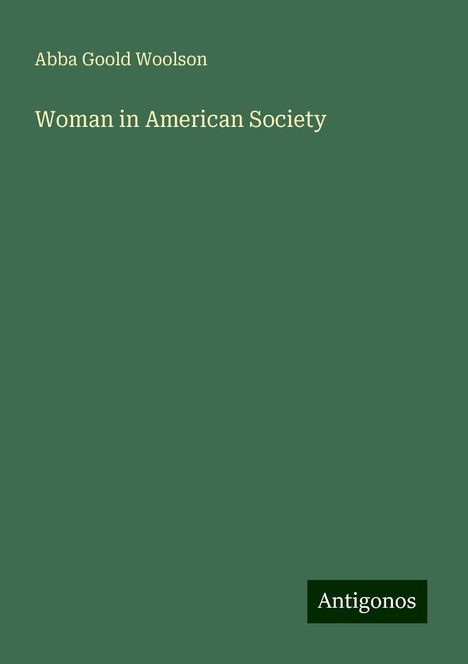 Abba Goold Woolson

Woman in American Society

Antigonos